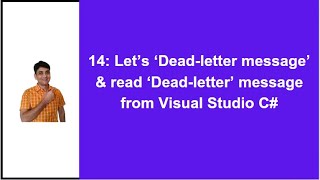 14: Let’s ‘Dead-letter message’ & read ‘Dead-letter’ message from Visual Studio C#